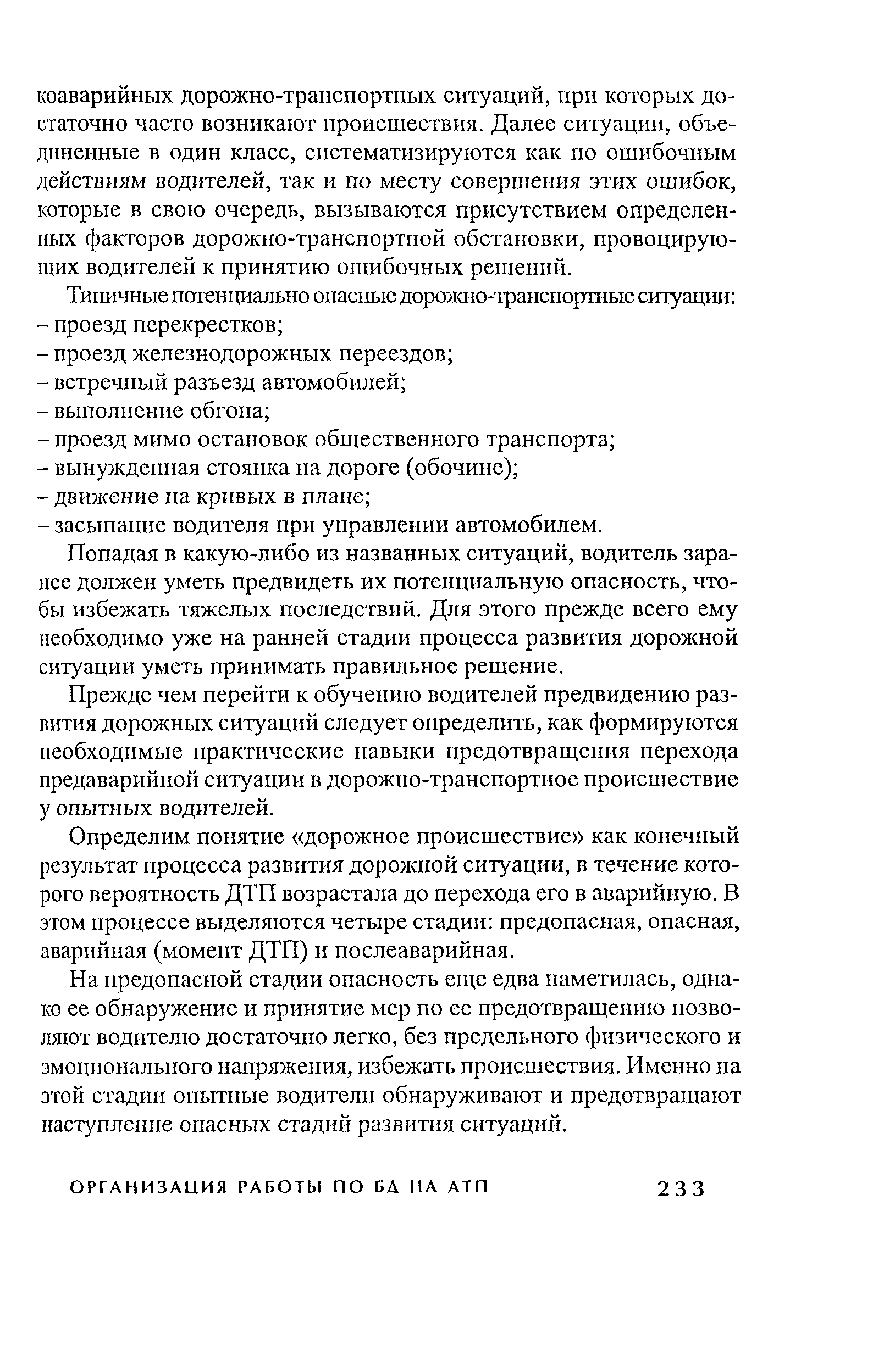 коаварийных дорожно-транспортных ситуаций, при которых достаточно часто возникают происшествия. Далее ситуации, объединенные в один класс, систематизируются как по ошибочным действиям водителей, так и по месту совершения этих ошибок, которые в свою очередь, вызываются присутствием определенных факторов дорожно-транспортной обстановки, провоцирующих водителей к принятию ошибочных решений.

Типичные потенциально опасные дорожно-транспортные ситуации:
– проезд перекрестков;
– проезд железнодорожных переездов;
– встречный разъезд автомобилей;
– выполнение обгона;
– проезд мимо остановок общественного транспорта;
– вынужденная стоянка на дороге (обочине);
– движение на кривых в плане;
– засыпание водителя при управлении автомобилем.

Попадая в какую-либо из названных ситуаций, водитель заранее должен уметь предвидеть их потенциальную опасность, чтобы избежать тяжелых последствий. Для этого прежде всего ему необходимо уже на ранней стадии процесса развития дорожной ситуации уметь принимать правильное решение.

Прежде чем перейти к обучению водителей предвидению развития дорожных ситуаций следует определить, как формируются необходимые практические навыки предотвращения перехода предаварийной ситуации в дорожно-транспортное происшествие у опытных водителей.

Определим понятие «дорожное происшествие» как конечный результат процесса развития дорожной ситуации, в течение которого вероятность ДТП возрастала до перехода его в аварийную. В этом процессе выделяются четыре стадии: предопасная, опасная, аварийная (момент ДТП) и послеаварийная.

На предопасной стадии опасность еще едва наметилась, однако ее обнаружение и принятие мер по ее предотвращению позволяют водителю достаточно легко, без предельного физического и эмоционального напряжения, избежать происшествия. Именно на этой стадии опытные водители обнаруживают и предотвращают наступление опасных стадий развития ситуаций.

ОРГАНИЗАЦИЯ РАБОТЫ ПО БД НА АТП 233